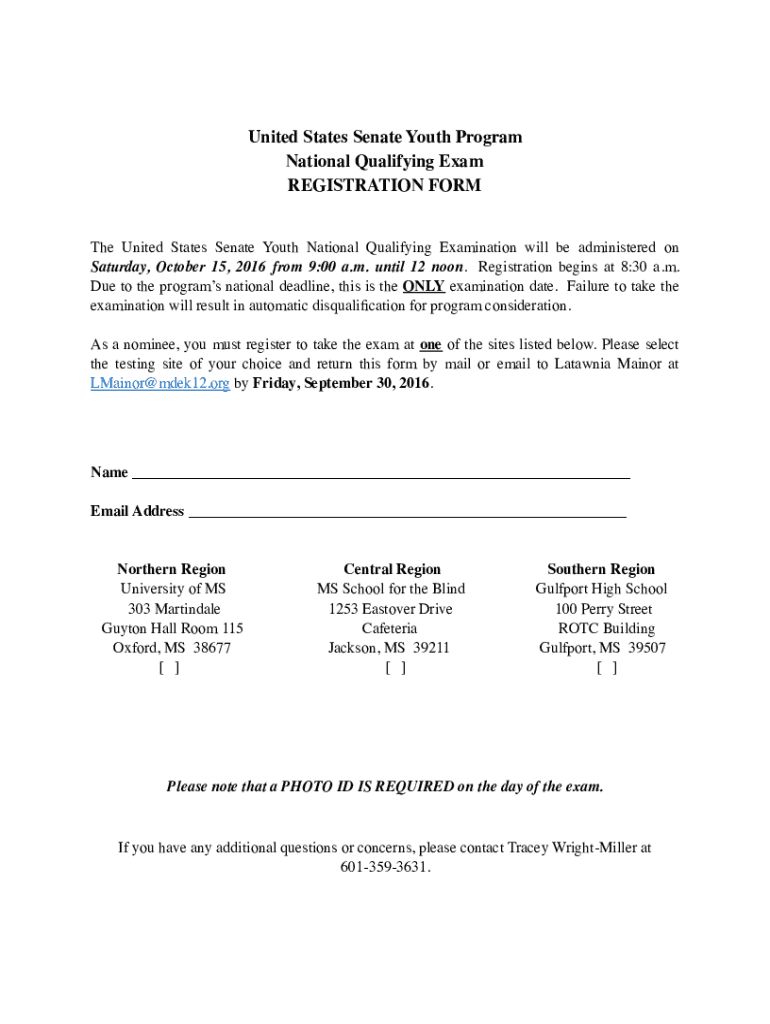 United States Senate Youth Program
National Qualifying Exam
REGISTRATION FORM

The United States Senate Youth National Qualifying Examination will be administered on Saturday, October 15, 2016 from 9:00 a.m. until 12 noon. Registration begins at 8:30 a.m. Due to the program's national deadline, this is the ONLY examination date. Failure to take the examination will result in automatic disqualification for program consideration.

As a nominee, you must register to take the exam at one of the sites listed below. Please select the testing site of your choice and return this form by mail or email to Latawnia Mainor at LMainor@mdek12.org by Friday, September 30, 2016.

Name ___

Email Address ___

Northern Region
University of MS
303 Martindale
Guyton Hall Room 115
Oxford, MS 38677
[ ]

Central Region
MS School for the Blind
1253 Eastover Drive
Cafeteria
Jackson, MS 39211
[ ]

Southern Region
Gulfport High School
100 Perry Street
ROTC Building
Gulfport, MS 39507
[ ]

Please note that a PHOTO ID IS REQUIRED on the day of the exam.

If you have any additional questions or concerns, please contact Tracey Wright-Miller at 601-359-3631.